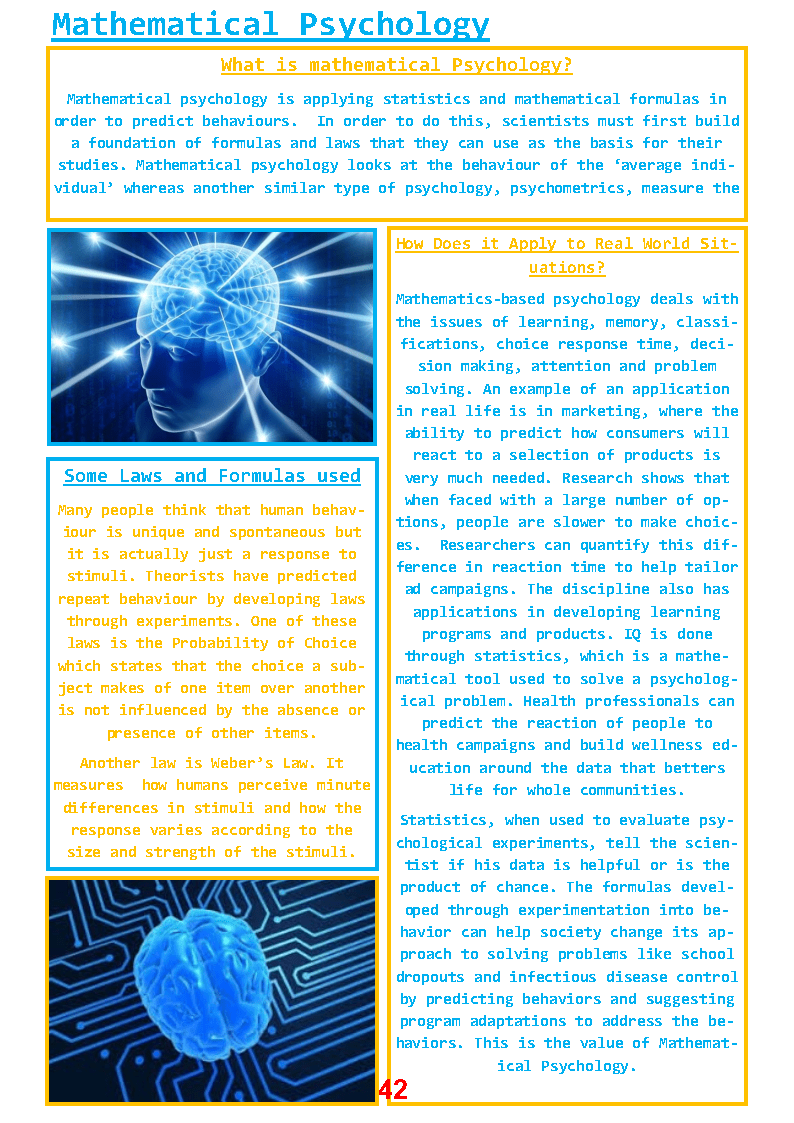 Mathematical Psychology

What is mathematical Psychology?

Mathematical psychology is applying statistics and mathematical formulas in order to predict behaviours. In order to do this, scientists must first build a foundation of formulas and laws that they can use as the basis for their studies. Mathematical psychology looks at the behaviour of the 'average individual' whereas another similar type of psychology, psychometrics, measure the

Some Laws and Formulas used

Many people think that human behaviour is unique and spontaneous but it is actually just a response to stimuli. Theorists have predicted repeat behaviour by developing laws through experiments. One of these laws is the Probability of Choice which states that the choice a subject makes of one item over another is not influenced by the absence or presence of other items.

Another law is Weber's Law. It measures how humans perceive minute differences in stimuli and how the response varies according to the size and strength of the stimuli.

How Does it Apply to Real World Situations?

Mathematics-based psychology deals with the issues of learning, memory, classifications, choice response time, decision making, attention and problem solving. An example of an application in real life is in marketing, where the ability to predict how consumers will react to a selection of products is very much needed. Research shows that when faced with a large number of options, people are slower to make choices. Researchers can quantify this difference in reaction time to help tailor ad campaigns. The discipline also has applications in developing learning programs and products. IQ is done through statistics, which is a mathematical tool used to solve a psychological problem. Health professionals can predict the reaction of people to health campaigns and build wellness education around the data that betters life for whole communities.

Statistics, when used to evaluate psychological experiments, tell the scientist if his data is helpful or is the product of chance. The formulas developed through experimentation into behavior can help society change its approach to solving problems like school dropouts and infectious disease control by predicting behaviors and suggesting program adaptations to address the behaviors. This is the value of Mathematical Psychology.

42